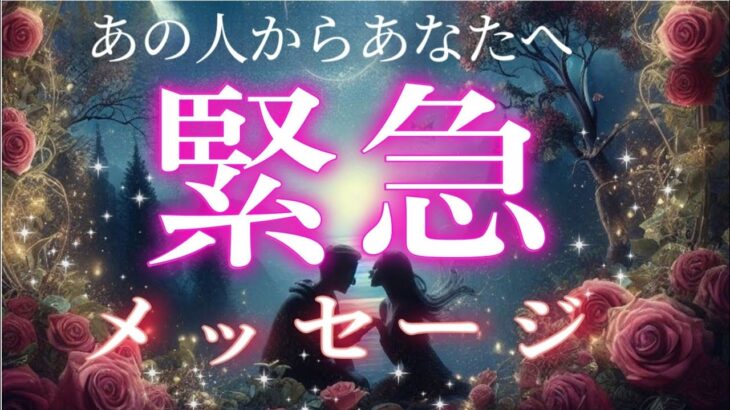 あの人からあなたへ

緊急

メッセージ